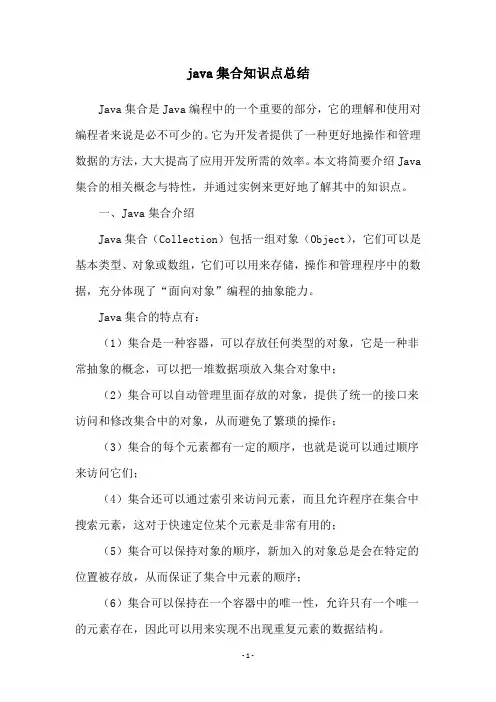 java 集合知识点总结

Java 集合是 Java 编程中的一个重要的部分，它的理解和使用对编程者来说是必不可少的。它为开发者提供了一种更好地操作和管理数据的方法，大大提高了应用开发所需的效率。本文将简要介绍 Java 集合的相关概念与特性，并通过实例来更好地了解其中的知识点。

一、Java 集合介绍

Java 集合（Collection）包括一组对象（Object），它们可以是基本类型、对象或数组，它们可以用来存储，操作和管理程序中的数据，充分体现了“面向对象”编程的抽象能力。

Java 集合的特点有：

（1）集合是一种容器，可以存放任何类型的对象，它是一种非常抽象的概念，可以把一堆数据项放入集合对象中；

（2）集合可以自动管理里面存放的对象，提供了统一的接口来访问和修改集合中的对象，从而避免了繁琐的操作；

（3）集合的每个元素都有一定的顺序，也就是说可以通过顺序来访问它们；

（4）集合还可以通过索引来访问元素，而且允许程序在集合中搜索元素，这对于快速定位某个元素是非常有用的；

（5）集合可以保持对象的顺序，新加入的对象总是会在特定的位置被存放，从而保证了集合中元素的顺序；

（6）集合可以保持在一个容器中的唯一性，允许只有一个唯一的元素存在，因此可以用来实现不出现重复元素的数据结构。

- 1 -